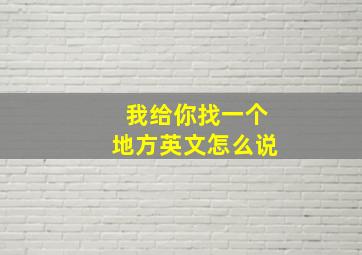 我给你找一个
地方英文怎么说